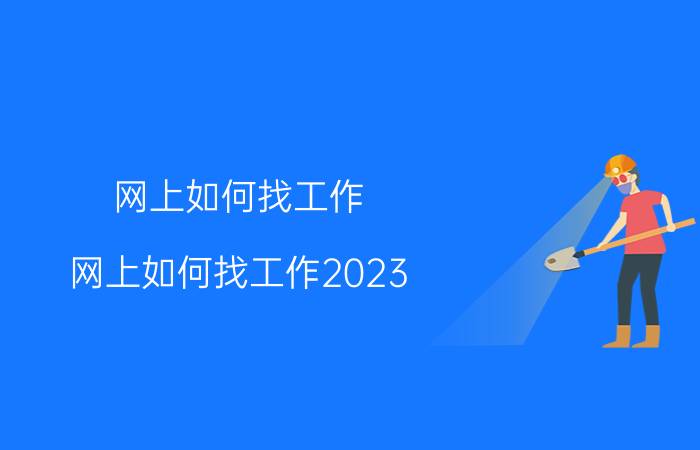 网上如何找工作

网上如何找工作2023